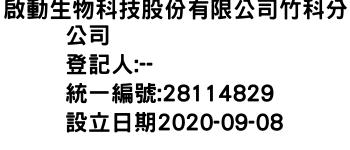 啟動生物科技股份有限公司竹科分公司
登記人:--
統一編號:28114829
設立日期2020-09-08